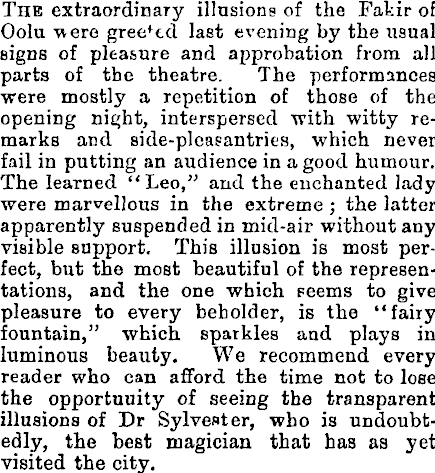 THE extraordinary illusions of the Fakir of Oolu were greeted last evening by the usual signs of pleasure and approbation from all parts of the theatre. The performances were mostly a repetition of those of the opening night, interspersed with witty remarks and side-pleasantries, which never fail in putting an audience in a good humour. The learned "Leo," and the enchanted lady were marvellous in the extreme; the latter apparently suspended in mid-air without any visible support. This illusion is most perfect, but the most beautiful of the representations, and the one which seems to give pleasure to every beholder, is the "fairy fountain," which sparkles and plays in luminous beauty. We recommend every reader who can afford the time not to lose the opportuuity of seeing the transparent illusions of Dr Sylvester, who is undoubtedly, the best magician that has as yet visited the city.